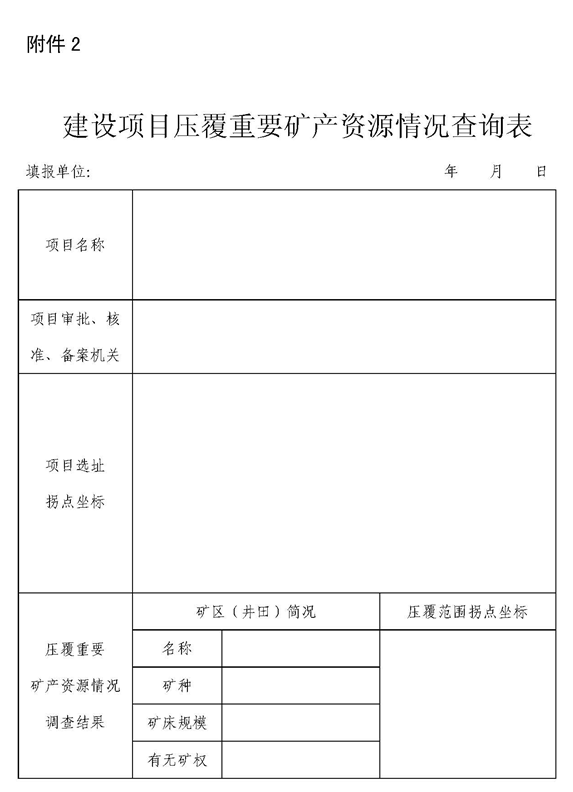 附件 2

建设项目压覆重要矿产资源情况查询表

填报单位: 年 月 日

| 项目名称 | | | |
|---|---|---|---|
| 项目审批、核准、备案机关 | | | |
| 项目选址拐点坐标 | | | |
| 压覆重要矿产资源情况调查结果 | 矿区（井田）简况 | | 压覆范围拐点坐标 |
| | 名称 | | |
| | 矿种 | | |
| | 矿床规模 | | |
| | 有无矿权 | | |